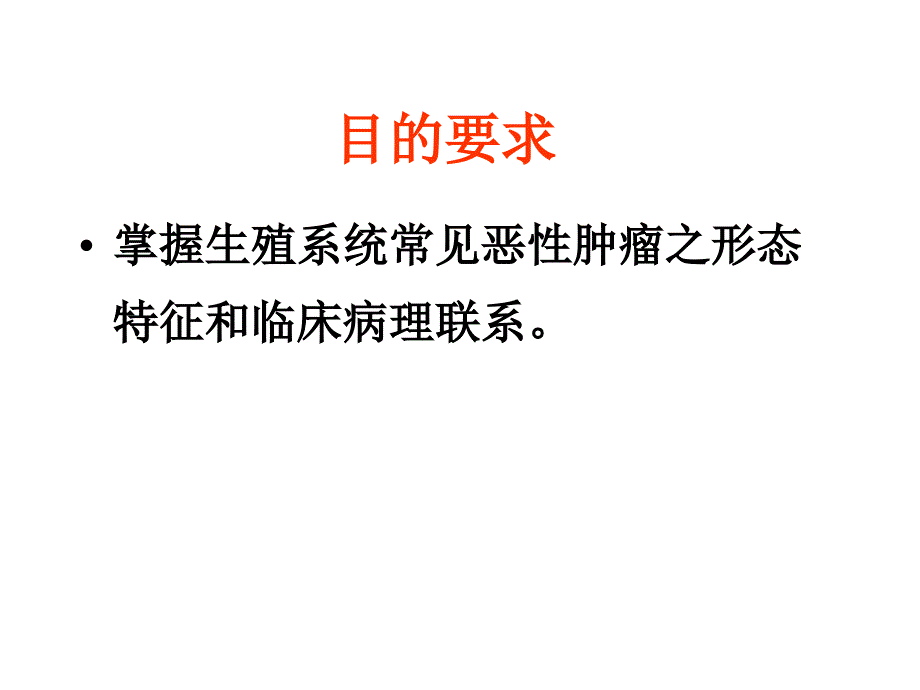 目的要求

• 掌握生殖系统常见恶性肿瘤之形态特征和临床病理联系。